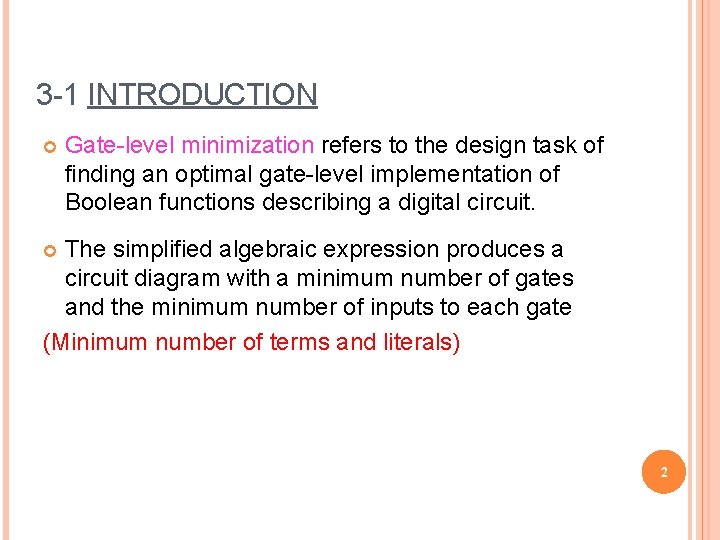 3-1 INTRODUCTION

Gate-level minimization refers to the design task of finding an optimal gate-level implementation of Boolean functions describing a digital circuit.

The simplified algebraic expression produces a circuit diagram with a minimum number of gates and the minimum number of inputs to each gate

(Minimum number of terms and literals)

2